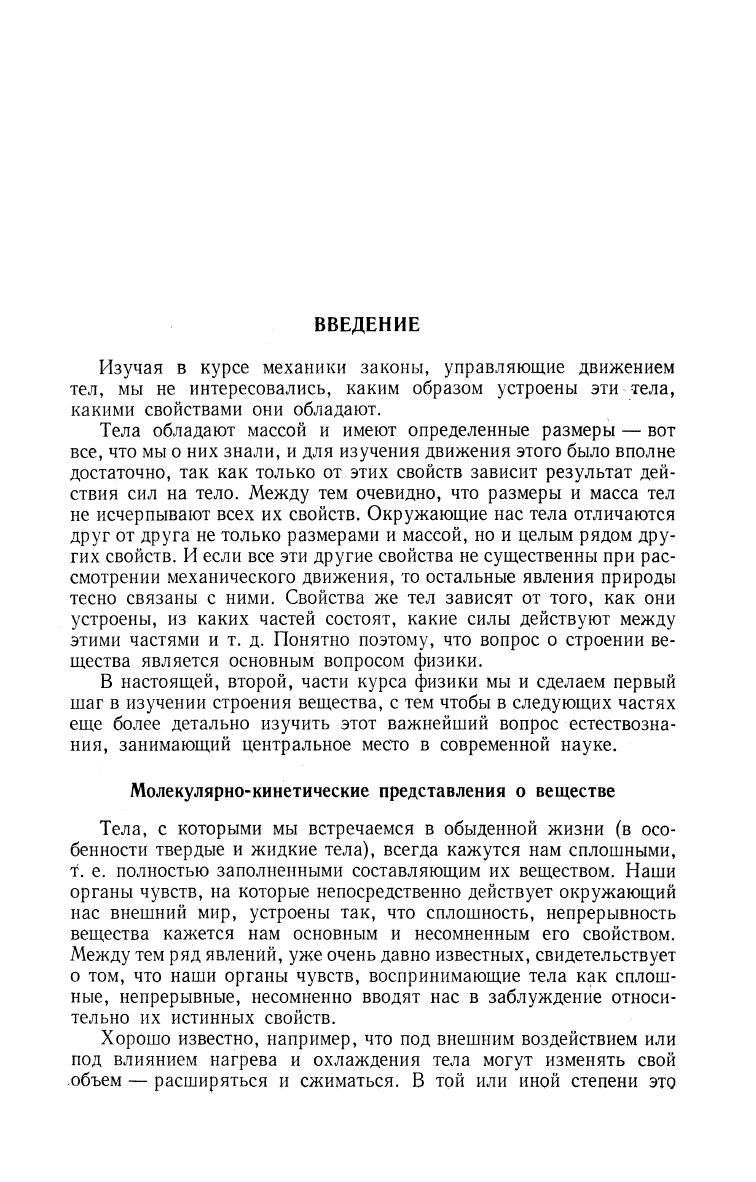 ВВЕДЕНИЕ

Изучая в курсе механики законы, управляющие движением тел, мы не интересовались, каким образом устроены эти тела, какими свойствами они обладают.

Тела обладают массой и имеют определенные размеры — вот все, что мы о них знали, и для изучения движения этого было вполне достаточно, так как только от этих свойств зависит результат действия сил на тело. Между тем очевидно, что размеры и масса тел не исчерпывают всех их свойств. Окружающие нас тела отличаются друг от друга не только размерами и массой, но и целым рядом других свойств. И если все эти другие свойства не существенны при рассмотрении механического движения, то остальные явления природы тесно связаны с ними. Свойства же тел зависят от того, как они устроены, из каких частей состоят, какие силы действуют между этими частями и т. д. Понятно поэтому, что вопрос о строении вещества является основным вопросом физики.

В настоящей, второй, части курса физики мы и сделаем первый шаг в изучении строения вещества, с тем чтобы в следующих частях еще более детально изучить этот важнейший вопрос естествознания, занимающий центральное место в современной науке.

Молекулярно-кинетические представления о веществе

Тела, с которыми мы встречаемся в обыденной жизни (в особенности твердые и жидкие тела), всегда кажутся нам сплошными, т. е. полностью заполненными составляющим их веществом. Наши органы чувств, на которые непосредственно действует окружающий нас внешний мир, устроены так, что сплошность, непрерывность вещества кажется нам основным и несомненным его свойством. Между тем ряд явлений, уже очень давно известных, свидетельствует о том, что наши органы чувств, воспринимающие тела как сплошные, непрерывные, несомненно вводят нас в заблуждение относительно их истинных свойств.

Хорошо известно, например, что под внешним воздействием или под влиянием нагрева и охлаждения тела могут изменять свой объем — расширяться и сжиматься. В той или иной степени это